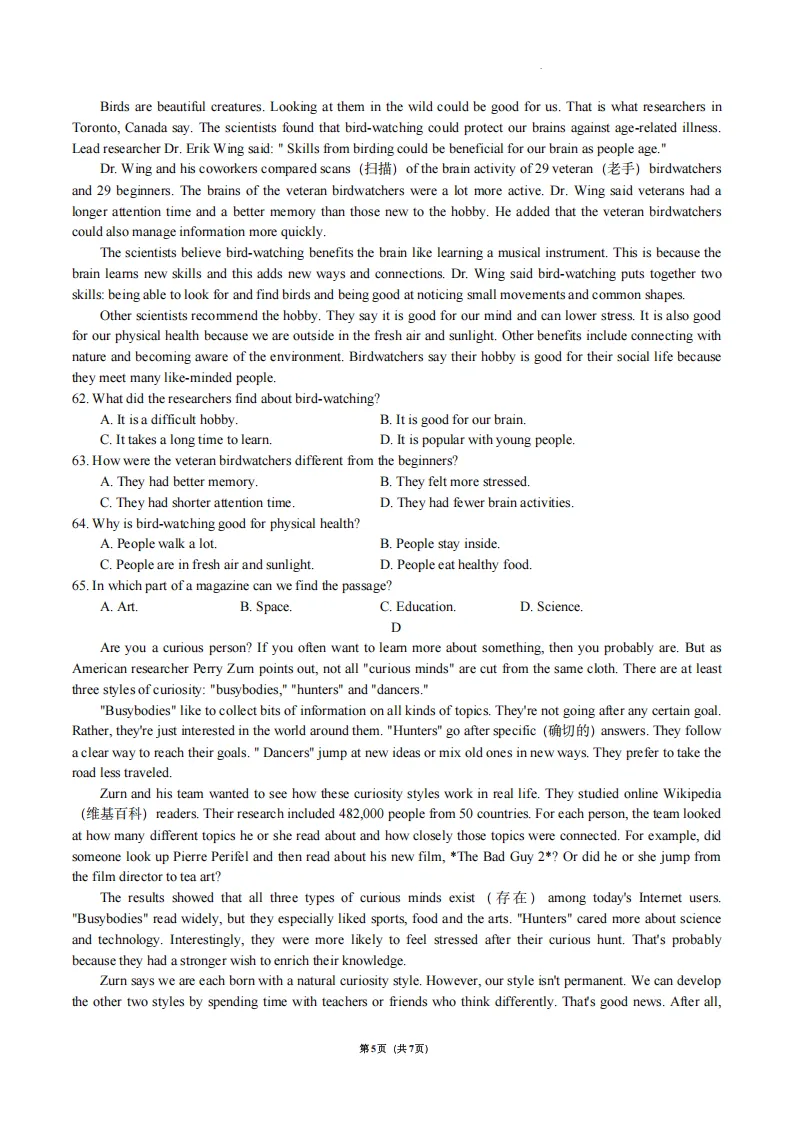 Birds are beautiful creatures. Looking at them in the wild could be good for us. That is what researchers in Toronto, Canada say. The scientists found that bird-watching could protect our brains against age-related illness. Lead researcher Dr. Erik Wing said: " Skills from birding could be beneficial for our brain as people age."

Dr. Wing and his coworkers compared scans（扫描）of the brain activity of 29 veteran（老手）birdwatchers and 29 beginners. The brains of the veteran birdwatchers were a lot more active. Dr. Wing said veterans had a longer attention time and a better memory than those new to the hobby. He added that the veteran birdwatchers could also manage information more quickly.

The scientists believe bird-watching benefits the brain like learning a musical instrument. This is because the brain learns new skills and this adds new ways and connections. Dr. Wing said bird-watching puts together two skills: being able to look for and find birds and being good at noticing small movements and common shapes.

Other scientists recommend the hobby. They say it is good for our mind and can lower stress. It is also good for our physical health because we are outside in the fresh air and sunlight. Other benefits include connecting with nature and becoming aware of the environment. Birdwatchers say their hobby is good for their social life because they meet many like-minded people.

62. What did the researchers find about bird-watching?
A. It is a difficult hobby.
B. It is good for our brain.
C. It takes a long time to learn.
D. It is popular with young people.

63. How were the veteran birdwatchers different from the beginners?
A. They had better memory.
B. They felt more stressed.
C. They had shorter attention time.
D. They had fewer brain activities.

64. Why is bird-watching good for physical health?
A. People walk a lot.
B. People stay inside.
C. People are in fresh air and sunlight.
D. People eat healthy food.

65. In which part of a magazine can we find the passage?
A. Art.
B. Space.
C. Education.
D. Science.

D

Are you a curious person? If you often want to learn more about something, then you probably are. But as American researcher Perry Zurn points out, not all "curious minds" are cut from the same cloth. There are at least three styles of curiosity: "busybodies," "hunters" and "dancers."

"Busybodies" like to collect bits of information on all kinds of topics. They're not going after any certain goal. Rather, they're just interested in the world around them. "Hunters" go after specific（确切的）answers. They follow a clear way to reach their goals. " Dancers" jump at new ideas or mix old ones in new ways. They prefer to take the road less traveled.

Zurn and his team wanted to see how these curiosity styles work in real life. They studied online Wikipedia（维基百科）readers. Their research included 482,000 people from 50 countries. For each person, the team looked at how many different topics he or she read about and how closely those topics were connected. For example, did someone look up Pierre Perifel and then read about his new film, *The Bad Guy 2*? Or did he or she jump from the film director to tea art?

The results showed that all three types of curious minds exist（存在）among today's Internet users. "Busybodies" read widely, but they especially liked sports, food and the arts. "Hunters" cared more about science and technology. Interestingly, they were more likely to feel stressed after their curious hunt. That's probably because they had a stronger wish to enrich their knowledge.

Zurn says we are each born with a natural curiosity style. However, our style isn't permanent. We can develop the other two styles by spending time with teachers or friends who think differently. That's good news. After all,

第5页（共7页）